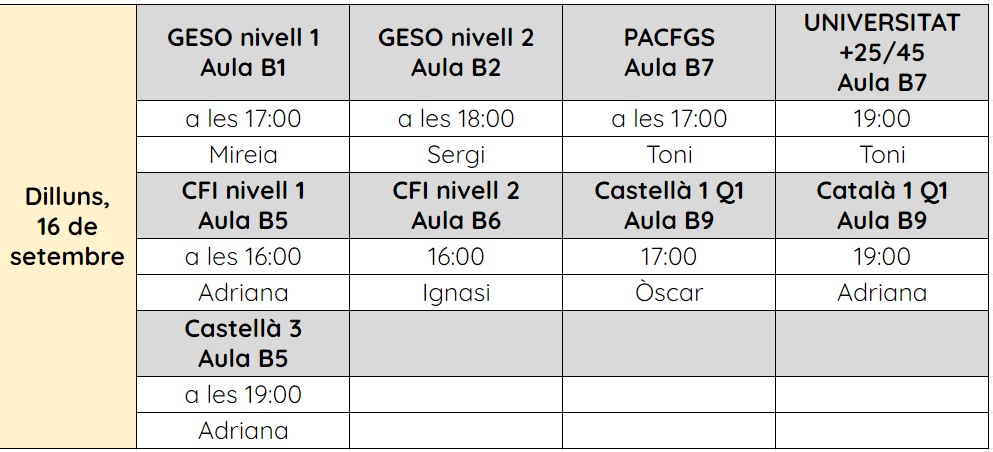 | Dilluns, 16 de setembre | GESO nivell 1 Aula B1 | GESO nivell 2 Aula B2 | PACFGS Aula B7 | UNIVERSITAT +25/45 Aula B7 |
|---|---|---|---|---|
| | a les 17:00 | a les 18:00 | a les 17:00 | 19:00 |
| | Mireia | Sergi | Toni | Toni |
| | CFI nivell 1 Aula B5 | CFI nivell 2 Aula B6 | Castellà 1 Q1 Aula B9 | Català 1 Q1 Aula B9 |
| | a les 16:00 | 16:00 | 17:00 | 19:00 |
| | Adriana | Ignasi | Òscar | Adriana |
| | Castellà 3 Aula B5 | | | |
| | a les 19:00 | | | |
| | Adriana | | | |